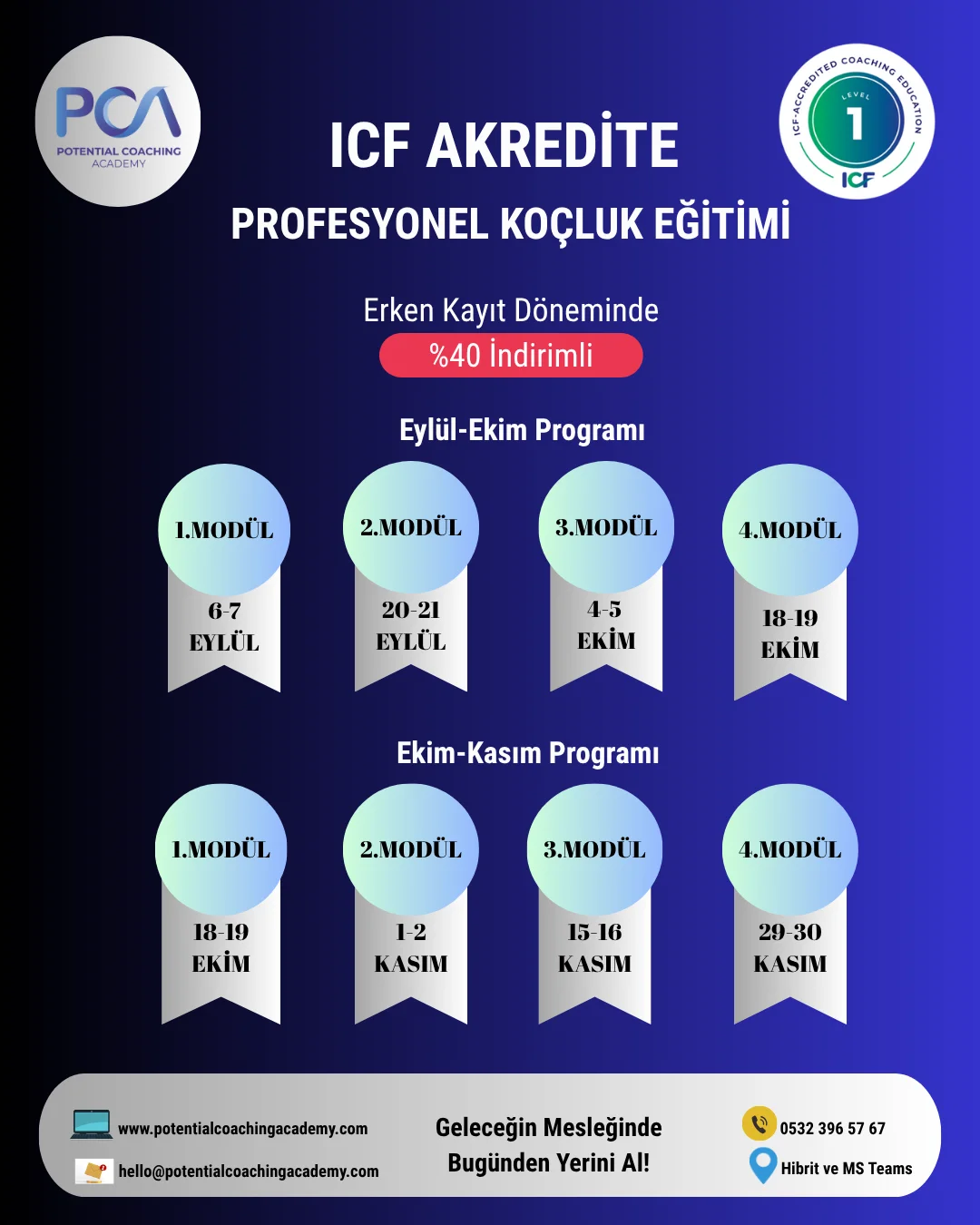 PCA
POTENTIAL COACHING
ACADEMY

ICF-ACCREDITED COACHING EDUCATION
LEVEL
1
ICF

ICF AKREDİTE
PROFESYONEL KOÇLUK EĞİTİMİ

Erken Kayıt Döneminde
%40 İndirimli

Eylül-Ekim Programı

1.MODÜL
6-7
EYLÜL

2.MODÜL
20-21
EYLÜL

3.MODÜL
4-5
EKİM

4.MODÜL
18-19
EKİM

Ekim-Kasım Programı

1.MODÜL
18-19
EKİM

2.MODÜL
1-2
KASIM

3.MODÜL
15-16
KASIM

4.MODÜL
29-30
KASIM

www.potentialcoachingacademy.com
hello@potentialcoachingacademy.com

Geleceğin Mesleğinde
Bugünden Yerini Al!

0532 396 57 67
Hibrit ve MS Teams